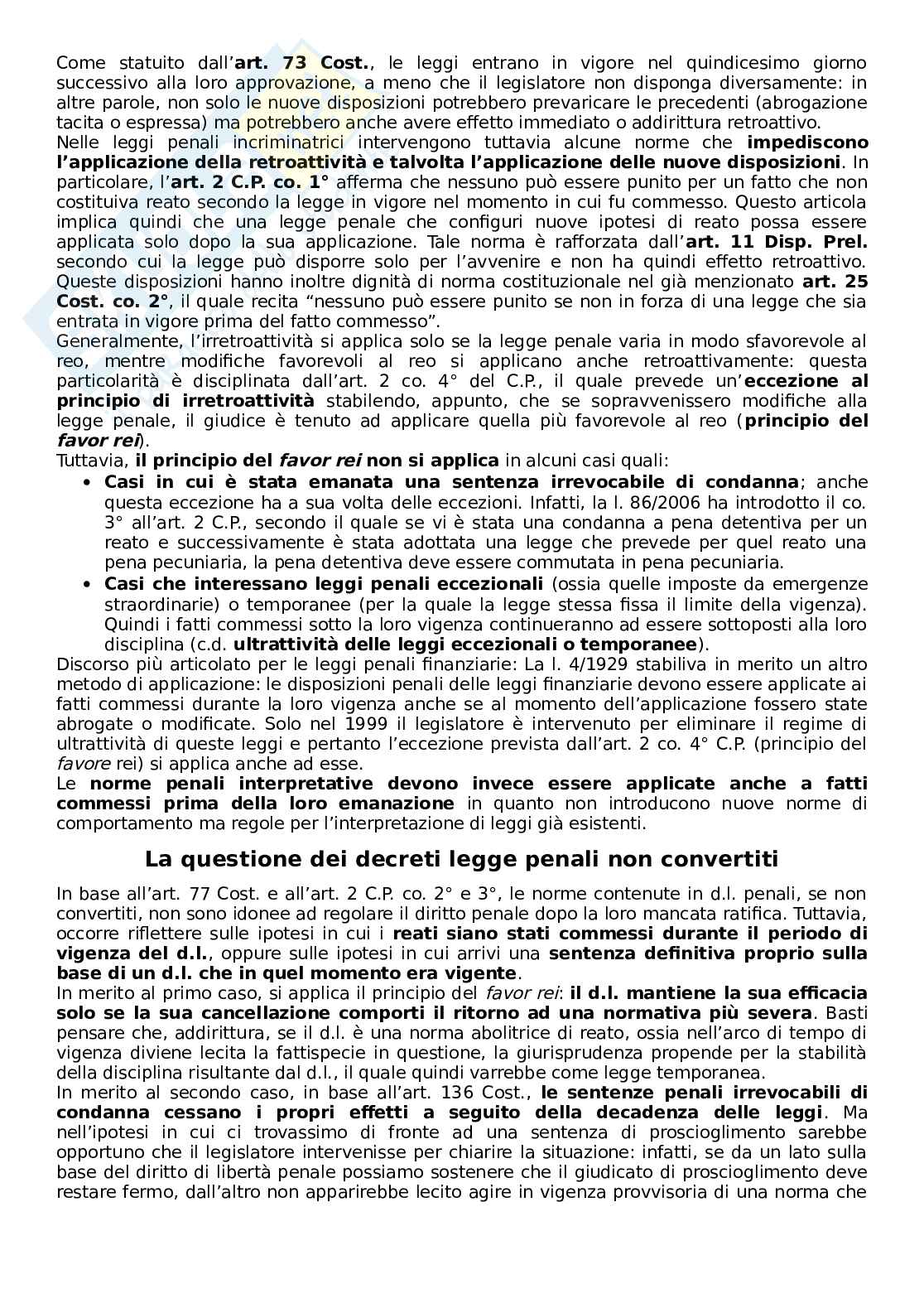 Come statuito dall'art. 73 Cost., le leggi entrano in vigore nel quindicesimo giorno successivo alla loro approvazione, a meno che il legislatore non disponga diversamente: in altre parole, non solo le nuove disposizioni potrebbero prevaricare le precedenti (abrogazione tacita o espressa) ma potrebbero anche avere effetto immediato o addirittura retroattivo.
Nelle leggi penali incriminatrici intervengono tuttavia alcune norme che impediscono l'applicazione della retroattività e talvolta l'applicazione delle nuove disposizioni. In particolare, l'art. 2 C.P. co. 1° afferma che nessuno può essere punito per un fatto che non costituiva reato secondo la legge in vigore nel momento in cui fu commesso. Questo articola implica quindi che una legge penale che configuri nuove ipotesi di reato possa essere applicata solo dopo la sua applicazione. Tale norma è rafforzata dall'art. 11 Disp. Prel. secondo cui la legge può disporre solo per l'avvenire e non ha quindi effetto retroattivo. Queste disposizioni hanno inoltre dignità di norma costituzionale nel già menzionato art. 25 Cost. co. 2°, il quale recita "nessuno può essere punito se non in forza di una legge che sia entrata in vigore prima del fatto commesso".
Generalmente, l'irretroattività si applica solo se la legge penale varia in modo sfavorevole al reo, mentre modifiche favorevoli al reo si applicano anche retroattivamente: questa particolarità è disciplinata dall'art. 2 co. 4° del C.P., il quale prevede un'eccezione al principio di irretroattività stabilendo, appunto, che se sopravvenissero modifiche alla legge penale, il giudice è tenuto ad applicare quella più favorevole al reo (principio del favor rei).
Tuttavia, il principio del favor rei non si applica in alcuni casi quali:
• Casi in cui è stata emanata una sentenza irrevocabile di condanna; anche questa eccezione ha a sua volta delle eccezioni. Infatti, la l. 86/2006 ha introdotto il co. 3° all'art. 2 C.P., secondo il quale se vi è stata una condanna a pena detentiva per un reato e successivamente è stata adottata una legge che prevede per quel reato una pena pecuniaria, la pena detentiva deve essere commutata in pena pecuniaria.
• Casi che interessano leggi penali eccezionali (ossia quelle imposte da emergenze straordinarie) o temporanee (per la quale la legge stessa fissa il limite della vigenza). Quindi i fatti commessi sotto la loro vigenza continueranno ad essere sottoposti alla loro disciplina (c.d. ultrattività delle leggi eccezionali o temporanee).
Discorso più articolato per le leggi penali finanziarie: La l. 4/1929 stabiliva in merito un altro metodo di applicazione: le disposizioni penali delle leggi finanziarie devono essere applicate ai fatti commessi durante la loro vigenza anche se al momento dell'applicazione fossero state abrogate o modificate. Solo nel 1999 il legislatore è intervenuto per eliminare il regime di ultrattività di queste leggi e pertanto l'eccezione prevista dall'art. 2 co. 4° C.P. (principio del favore rei) si applica anche ad esse.
Le norme penali interpretative devono invece essere applicate anche a fatti commessi prima della loro emanazione in quanto non introducono nuove norme di comportamento ma regole per l'interpretazione di leggi già esistenti.

La questione dei decreti legge penali non convertiti

In base all'art. 77 Cost. e all'art. 2 C.P. co. 2° e 3°, le norme contenute in d.l. penali, se non convertiti, non sono idonee ad regolare il diritto penale dopo la loro mancata ratifica. Tuttavia, occorre riflettere sulle ipotesi in cui i reati siano stati commessi durante il periodo di vigenza del d.l., oppure sulle ipotesi in cui arrivi una sentenza definitiva proprio sulla base di un d.l. che in quel momento era vigente.
In merito al primo caso, si applica il principio del favor rei: il d.l. mantiene la sua efficacia solo se la sua cancellazione comporti il ritorno ad una normativa più severa. Basti pensare che, addirittura, se il d.l. è una norma abolitrice di reato, ossia nell'arco di tempo di vigenza diviene lecita la fattispecie in questione, la giurisprudenza propende per la stabilità della disciplina risultante dal d.l., il quale quindi varrebbe come legge temporanea.
In merito al secondo caso, in base all'art. 136 Cost., le sentenze penali irrevocabili di condanna cessano i propri effetti a seguito della decadenza delle leggi. Ma nell'ipotesi in cui ci trovassimo di fronte ad una sentenza di proscioglimento sarebbe opportuno che il legislatore intervenisse per chiarire la situazione: infatti, se da un lato sulla base del diritto di libertà penale possiamo sostenere che il giudicato di proscioglimento deve restare fermo, dall'altro non apparirebbe lecito agire in vigenza provvisoria di una norma che